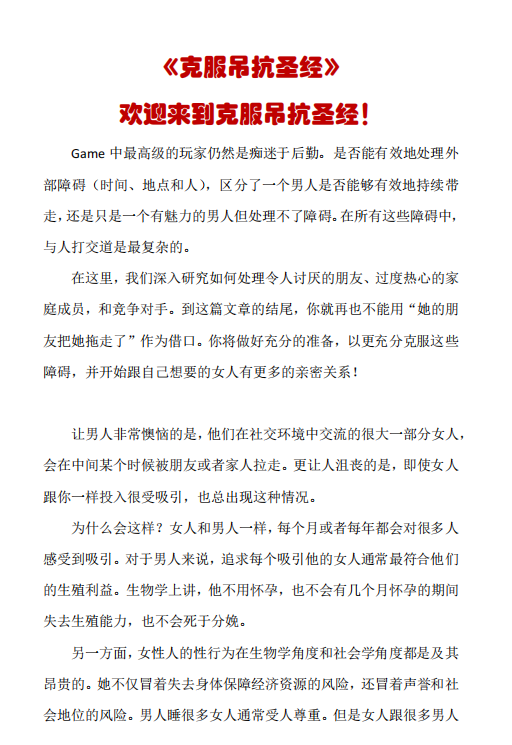 《克服吊抗圣经》

欢迎来到克服吊抗圣经！

Game 中最高级的玩家仍然是痴迷于后勤。是否能有效地处理外部障碍（时间、地点和人），区分了一个男人是否能够有效地持续带走，还是只是一个有魅力的男人但处理不了障碍。在所有这些障碍中，与人打交道是最复杂的。

在这里，我们深入研究如何处理令人讨厌的朋友、过度热心的家庭成员，和竞争对手。到这篇文章的结尾，你就再也不能用“她的朋友把她拖走了”作为借口。你将做好充分的准备，以更充分克服这些障碍，并开始跟自己想要的女人有更多的亲密关系！

让男人非常懊恼的是，他们在社交环境中交流的很大一部分女人，会在中间某个时候被朋友或者家人拉走。更让人沮丧的是，即使女人跟你一样投入很受吸引，也总出现这种情况。

为什么会这样？女人和男人一样，每个月或者每年都会对很多人感受到吸引。对于男人来说，追求每个吸引他的女人通常最符合他们的生殖利益。生物学上讲，他不用怀孕，也不会有几个月怀孕的期间失去生殖能力，也不会死于分娩。

另一方面，女性人的性行为在生物学角度和社会学角度都是及其昂贵的。她不仅冒着失去身体保障经济资源的风险，还冒着声誉和社会地位的风险。男人睡很多女人通常受人尊重。但是女人跟很多男人